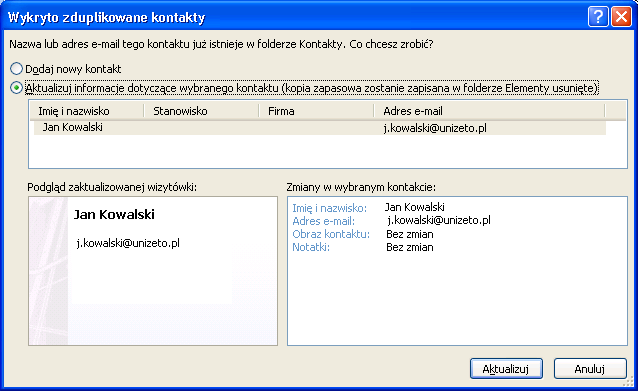 Wykryto zduplikowane kontakty

Nazwa lub adres e-mail tego kontaktu już istnieje w folderze Kontakty. Co chcesz zrobić?

Dodaj nowy kontakt

Aktualizuj informacje dotyczące wybranego kontaktu (kopia zapasowa zostanie zapisana w folderze Elementy usunięte)

| Imię i nazwisko | Stanowisko | Firma | Adres e-mail |
|---|---|---|---|
| Jan Kowalski | | | j.kowalski@unizeto.pl |

Podgląd zaktualizowanej wizytówki:

Jan Kowalski

j.kowalski@unizeto.pl

Zmiany w wybranym kontakcie:

Imię i nazwisko: Jan Kowalski
Adres e-mail: j.kowalski@unizeto.pl
Obraz kontaktu: Bez zmian
Notatki: Bez zmian

Aktualizuj

Anuluj